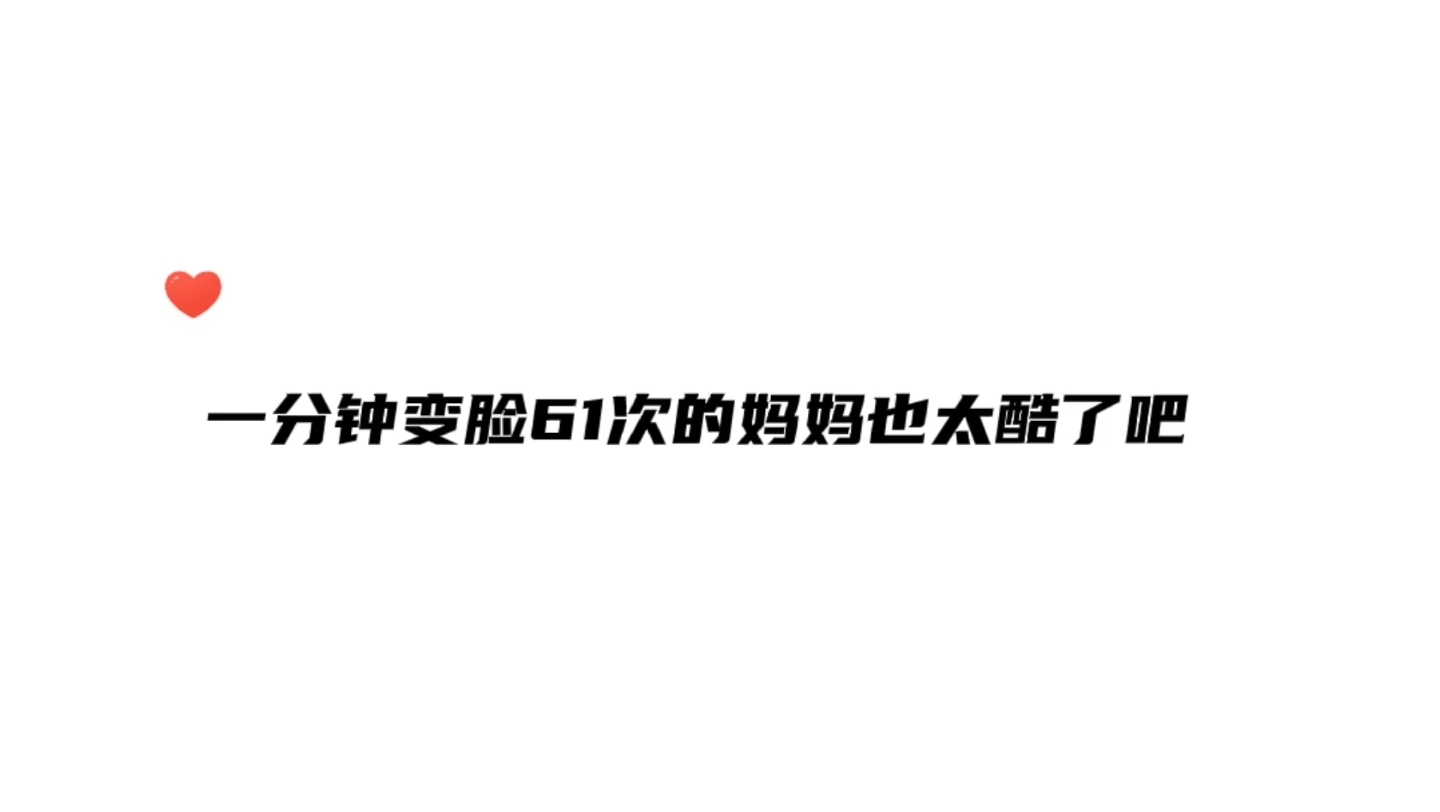 一分钟变脸61次的妈妈也太酷了吧